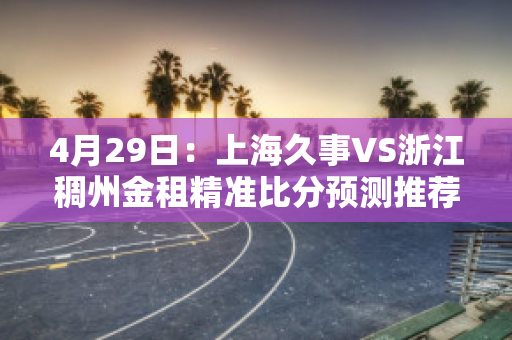 4月29日：上海久事VS浙江稠州金租精准比分预测推荐